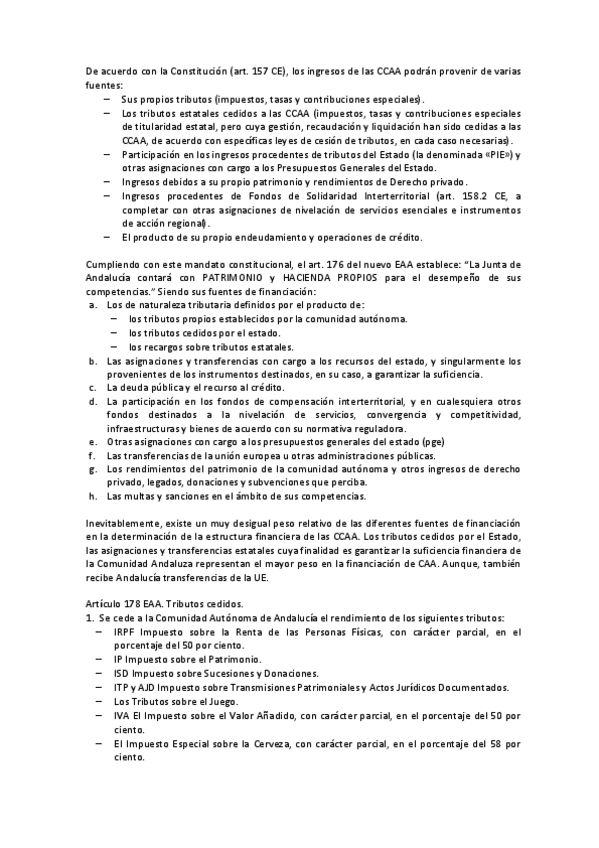 De acuerdo con la Constitución (art. 157 CE), los ingresos de las CCAA podrán provenir de varias fuentes:
– Sus propios tributos (impuestos, tasas y contribuciones especiales).
– Los tributos estatales cedidos a las CCAA (impuestos, tasas y contribuciones especiales de titularidad estatal, pero cuya gestión, recaudación y liquidación han sido cedidas a las CCAA, de acuerdo con específicas leyes de cesión de tributos, en cada caso necesarias).
– Participación en los ingresos procedentes de tributos del Estado (la denominada «PIE») y otras asignaciones con cargo a los Presupuestos Generales del Estado.
– Ingresos debidos a su propio patrimonio y rendimientos de Derecho privado.
– Ingresos procedentes de Fondos de Solidaridad Interterritorial (art. 158.2 CE, a completar con otras asignaciones de nivelación de servicios esenciales e instrumentos de acción regional).
– El producto de su propio endeudamiento y operaciones de crédito.

Cumpliendo con este mandato constitucional, el art. 176 del nuevo EAA establece: "La Junta de Andalucía contará con PATRIMONIO y HACIENDA PROPIOS para el desempeño de sus competencias." Siendo sus fuentes de financiación:
a. Los de naturaleza tributaria definidos por el producto de:
– los tributos propios establecidos por la comunidad autónoma.
– los tributos cedidos por el estado.
– los recargos sobre tributos estatales.
b. Las asignaciones y transferencias con cargo a los recursos del estado, y singularmente los provenientes de los instrumentos destinados, en su caso, a garantizar la suficiencia.
c. La deuda pública y el recurso al crédito.
d. La participación en los fondos de compensación interterritorial, y en cualesquiera otros fondos destinados a la nivelación de servicios, convergencia y competitividad, infraestructuras y bienes de acuerdo con su normativa reguladora.
e. Otras asignaciones con cargo a los presupuestos generales del estado (pge)
f. Las transferencias de la unión europea u otras administraciones públicas.
g. Los rendimientos del patrimonio de la comunidad autónoma y otros ingresos de derecho privado, legados, donaciones y subvenciones que perciba.
h. Las multas y sanciones en el ámbito de sus competencias.

Inevitablemente, existe un muy desigual peso relativo de las diferentes fuentes de financiación en la determinación de la estructura financiera de las CCAA. Los tributos cedidos por el Estado, las asignaciones y transferencias estatales cuya finalidad es garantizar la suficiencia financiera de la Comunidad Andaluza representan el mayor peso en la financiación de CAA. Aunque, también recibe Andalucía transferencias de la UE.

Artículo 178 EAA. Tributos cedidos.
1. Se cede a la Comunidad Autónoma de Andalucía el rendimiento de los siguientes tributos:
– IRPF Impuesto sobre la Renta de las Personas Físicas, con carácter parcial, en el porcentaje del 50 por ciento.
– IP Impuesto sobre el Patrimonio.
– ISD Impuesto sobre Sucesiones y Donaciones.
– ITP y AJD Impuesto sobre Transmisiones Patrimoniales y Actos Jurídicos Documentados.
– Los Tributos sobre el Juego.
– IVA El Impuesto sobre el Valor Añadido, con carácter parcial, en el porcentaje del 50 por ciento.
– El Impuesto Especial sobre la Cerveza, con carácter parcial, en el porcentaje del 58 por ciento.